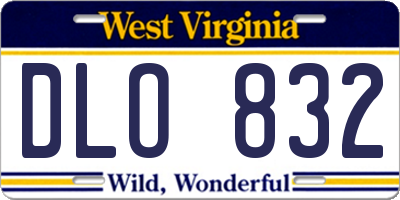 West Virginia

DLO 832

Wild, Wonderful